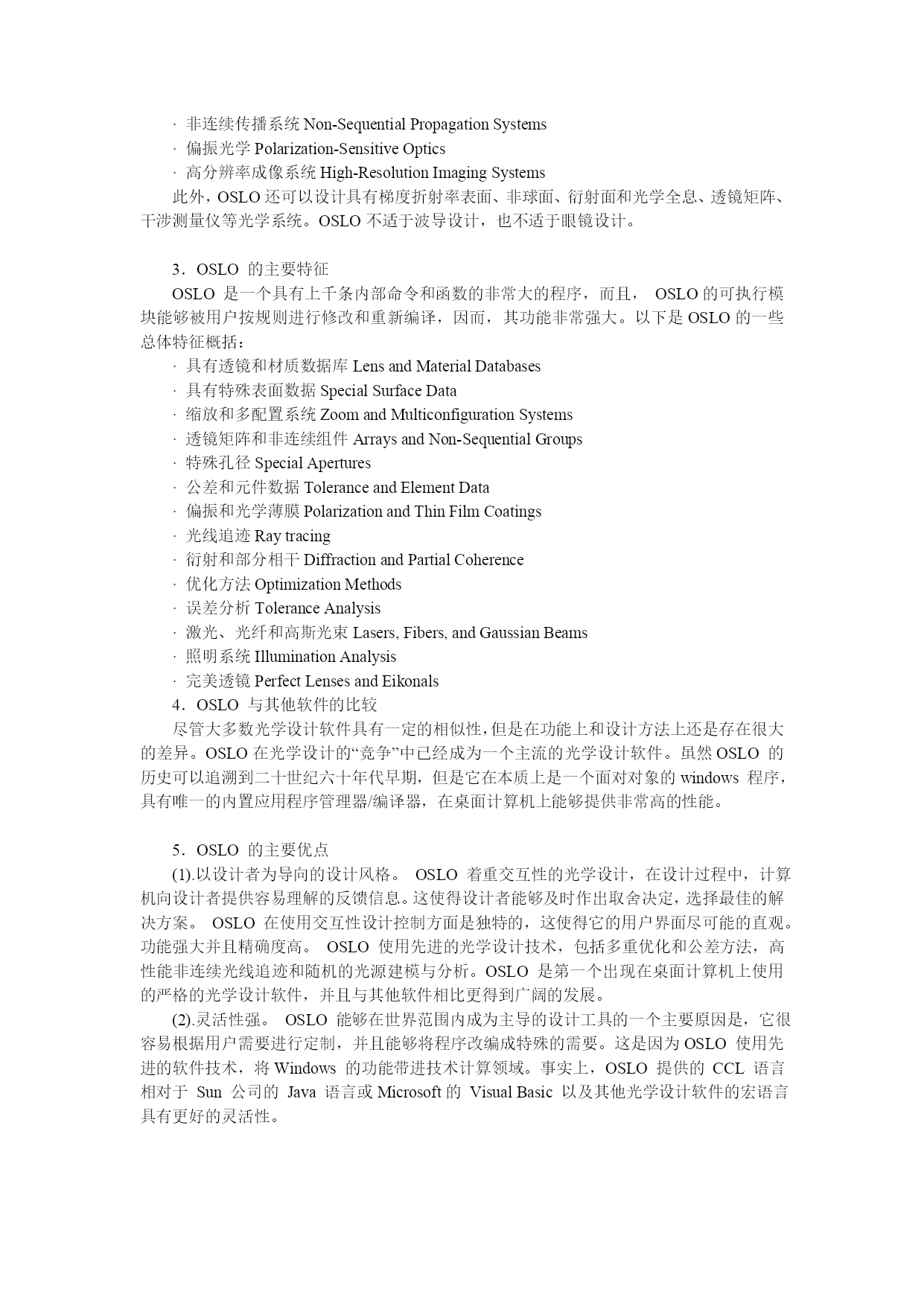 · 非连续传播系统 Non-Sequential Propagation Systems
· 偏振光学 Polarization-Sensitive Optics
· 高分辨率成像系统 High-Resolution Imaging Systems

此外，OSLO 还可以设计具有梯度折射率表面、非球面、衍射面和光学全息、透镜矩阵、干涉测量仪等光学系统。OSLO 不适于波导设计，也不适于眼镜设计。

3．OSLO 的主要特征

OSLO 是一个具有上千条内部命令和函数的非常大的程序，而且， OSLO 的可执行模块能够被用户按规则进行修改和重新编译，因而，其功能非常强大。以下是 OSLO 的一些总体特征概括：

· 具有透镜和材质数据库 Lens and Material Databases
· 具有特殊表面数据 Special Surface Data
· 缩放和多配置系统 Zoom and Multiconfiguration Systems
· 透镜矩阵和非连续组件 Arrays and Non-Sequential Groups
· 特殊孔径 Special Apertures
· 公差和元件数据 Tolerance and Element Data
· 偏振和光学薄膜 Polarization and Thin Film Coatings
· 光线追迹 Ray tracing
· 衍射和部分相干 Diffraction and Partial Coherence
· 优化方法 Optimization Methods
· 误差分析 Tolerance Analysis
· 激光、光纤和高斯光束 Lasers, Fibers, and Gaussian Beams
· 照明系统 Illumination Analysis
· 完美透镜 Perfect Lenses and Eikonals

4．OSLO 与其他软件的比较

尽管大多数光学设计软件具有一定的相似性，但是在功能上和设计方法上还是存在很大的差异。OSLO 在光学设计的“竞争”中已经成为一个主流的光学设计软件。虽然 OSLO 的历史可以追溯到二十世纪六十年代早期，但是它在本质上是一个面对对象的 windows 程序，具有唯一的内置应用程序管理器/编译器，在桌面计算机上能够提供非常高的性能。

5．OSLO 的主要优点

(1).以设计者为导向的设计风格。 OSLO 着重交互性的光学设计，在设计过程中，计算机向设计者提供容易理解的反馈信息。这使得设计者能够及时作出取舍决定，选择最佳的解决方案。 OSLO 在使用交互性设计控制方面是独特的，这使得它的用户界面尽可能的直观。功能强大并且精确度高。 OSLO 使用先进的光学设计技术，包括多重优化和公差方法，高性能非连续光线追迹和随机的光源建模与分析。OSLO 是第一个出现在桌面计算机上使用的严格的光学设计软件，并且与其他软件相比更得到广阔的发展。

(2).灵活性强。 OSLO 能够在世界范围内成为主导的设计工具的一个主要原因是，它很容易根据用户需要进行定制，并且能够将程序改编成特殊的需要。这是因为 OSLO 使用先进的软件技术，将 Windows 的功能带进技术计算领域。事实上，OSLO 提供的 CCL 语言相对于 Sun 公司的 Java 语言或 Microsoft 的 Visual Basic 以及其他光学设计软件的宏语言具有更好的灵活性。